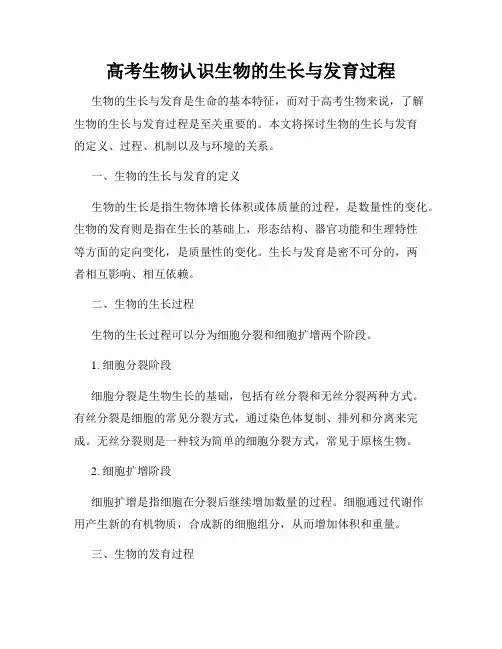 高考生物认识生物的生长与发育过程

生物的生长与发育是生命的基本特征，而对于高考生物来说，了解生物的生长与发育过程是至关重要的。本文将探讨生物的生长与发育的定义、过程、机制以及与环境的关系。

一、生物的生长与发育的定义

生物的生长是指生物体增长体积或体质量的过程，是数量性的变化。生物的发育则是指在生长的基础上，形态结构、器官功能和生理特性等方面的定向变化，是质量性的变化。生长与发育是密不可分的，两者相互影响、相互依赖。

二、生物的生长过程

生物的生长过程可以分为细胞分裂和细胞扩增两个阶段。

1. 细胞分裂阶段

细胞分裂是生物生长的基础，包括有丝分裂和无丝分裂两种方式。有丝分裂是细胞的常见分裂方式，通过染色体复制、排列和分离来完成。无丝分裂则是一种较为简单的细胞分裂方式，常见于原核生物。

2. 细胞扩增阶段

细胞扩增是指细胞在分裂后继续增加数量的过程。细胞通过代谢作用产生新的有机物质，合成新的细胞组分，从而增加体积和重量。

三、生物的发育过程